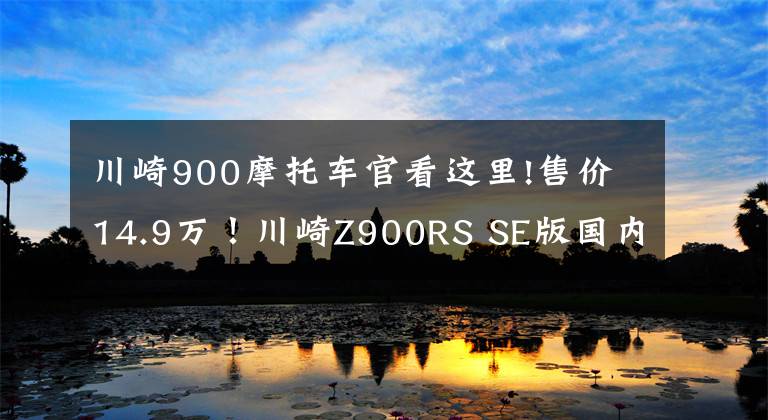 川崎900摩托车官看这里!售价14.9万！川崎Z900RS SE版国内